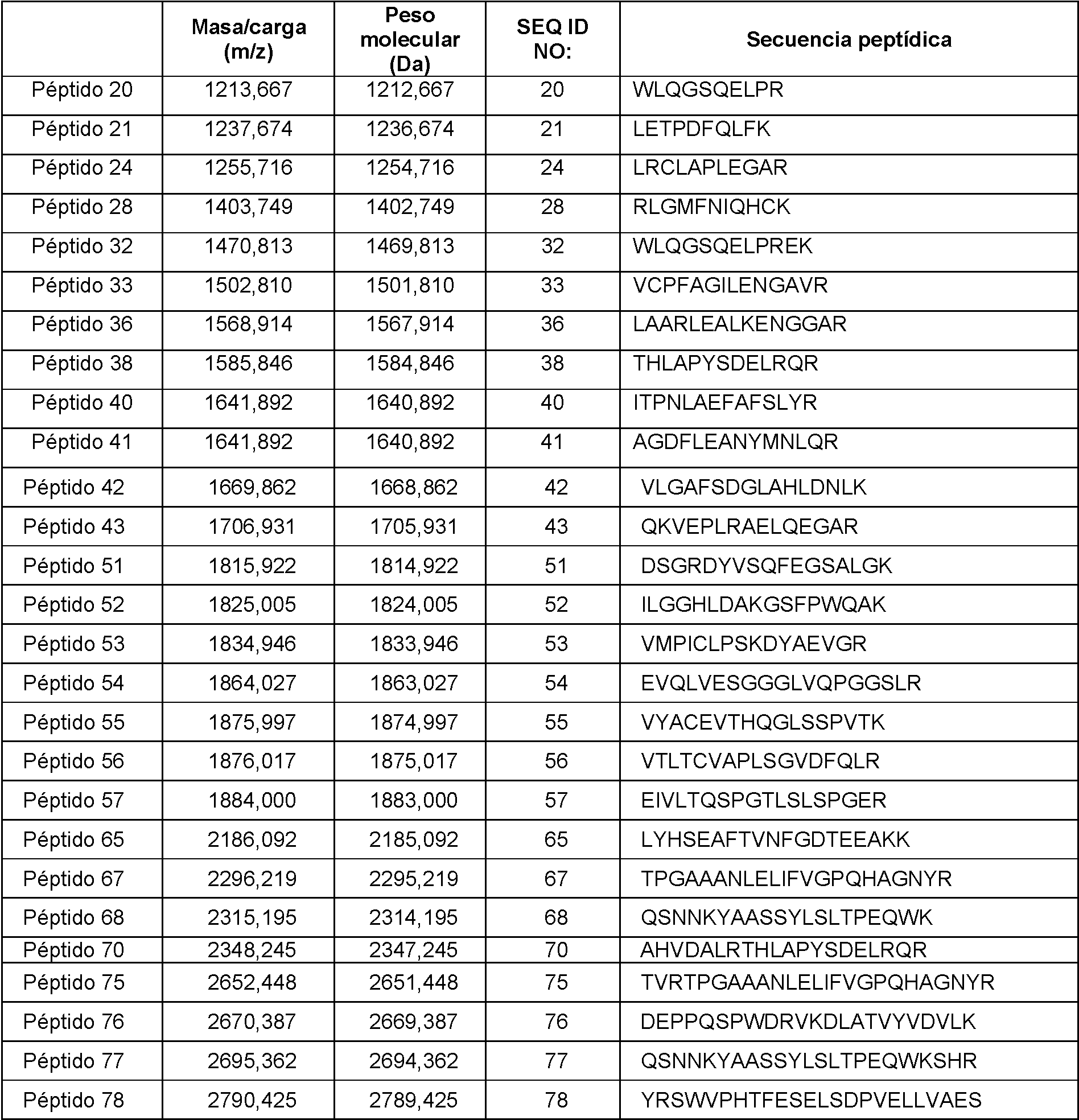 |  | Masa/carga (m/z) | Peso molecular (Da) | SEQ ID NO: | Secuencia peptídica |
|---|---|---|---|---|
| Péptido 20 | 1213,667 | 1212,667 | 20 | WLQGSQELPR |
| Péptido 21 | 1237,674 | 1236,674 | 21 | LETPDFQLFK |
| Péptido 24 | 1255,716 | 1254,716 | 24 | LRCLAPLEGAR |
| Péptido 28 | 1403,749 | 1402,749 | 28 | RLGMFNIQHCK |
| Péptido 32 | 1470,813 | 1469,813 | 32 | WLQGSQELPREK |
| Péptido 33 | 1502,810 | 1501,810 | 33 | VCPFAGILENGAVR |
| Péptido 36 | 1568,914 | 1567,914 | 36 | LAARLEALKENGGAR |
| Péptido 38 | 1585,846 | 1584,846 | 38 | THLAPYSDELRQR |
| Péptido 40 | 1641,892 | 1640,892 | 40 | ITPNLAEFAFSLYR |
| Péptido 41 | 1641,892 | 1640,892 | 41 | AGDFLEANYMNLQR |
| Péptido 42 | 1669,862 | 1668,862 | 42 | VLGAFSDGLAHLDNLK |
| Péptido 43 | 1706,931 | 1705,931 | 43 | QKVEPLRAELQEGAR |
| Péptido 51 | 1815,922 | 1814,922 | 51 | DSGRDYVSQFEGSALGK |
| Péptido 52 | 1825,005 | 1824,005 | 52 | ILGGHLDAKGSFPWQAK |
| Péptido 53 | 1834,946 | 1833,946 | 53 | VMPICLPSKDYAEVGR |
| Péptido 54 | 1864,027 | 1863,027 | 54 | EVQLVESGGGLVQPGGSLR |
| Péptido 55 | 1875,997 | 1874,997 | 55 | VYACEVTHQGLSSPVTK |
| Péptido 56 | 1876,017 | 1875,017 | 56 | VTLTCVAPLSGVDFQLR |
| Péptido 57 | 1884,000 | 1883,000 | 57 | EIVLTQSPGTLSLSPGER |
| Péptido 65 | 2186,092 | 2185,092 | 65 | LYHSEAFTVNFGDTEEAKK |
| Péptido 67 | 2296,219 | 2295,219 | 67 | TPGAAANLELIFVGPQHAGNYR |
| Péptido 68 | 2315,195 | 2314,195 | 68 | QSNNKYAASSYLSLTPEQWK |
| Péptido 70 | 2348,245 | 2347,245 | 70 | AHVDALRTHLAPYSDELRQR |
| Péptido 75 | 2652,448 | 2651,448 | 75 | TVRTPGAAANLELIFVGPQHAGNYR |
| Péptido 76 | 2670,387 | 2669,387 | 76 | DEPPQSPWDRVKDLATVYVDVLK |
| Péptido 77 | 2695,362 | 2694,362 | 77 | QSNNKYAASSYLSLTPEQWKSHR |
| Péptido 78 | 2790,425 | 2789,425 | 78 | YRSWVPHTFESELSDPVELLVAES |